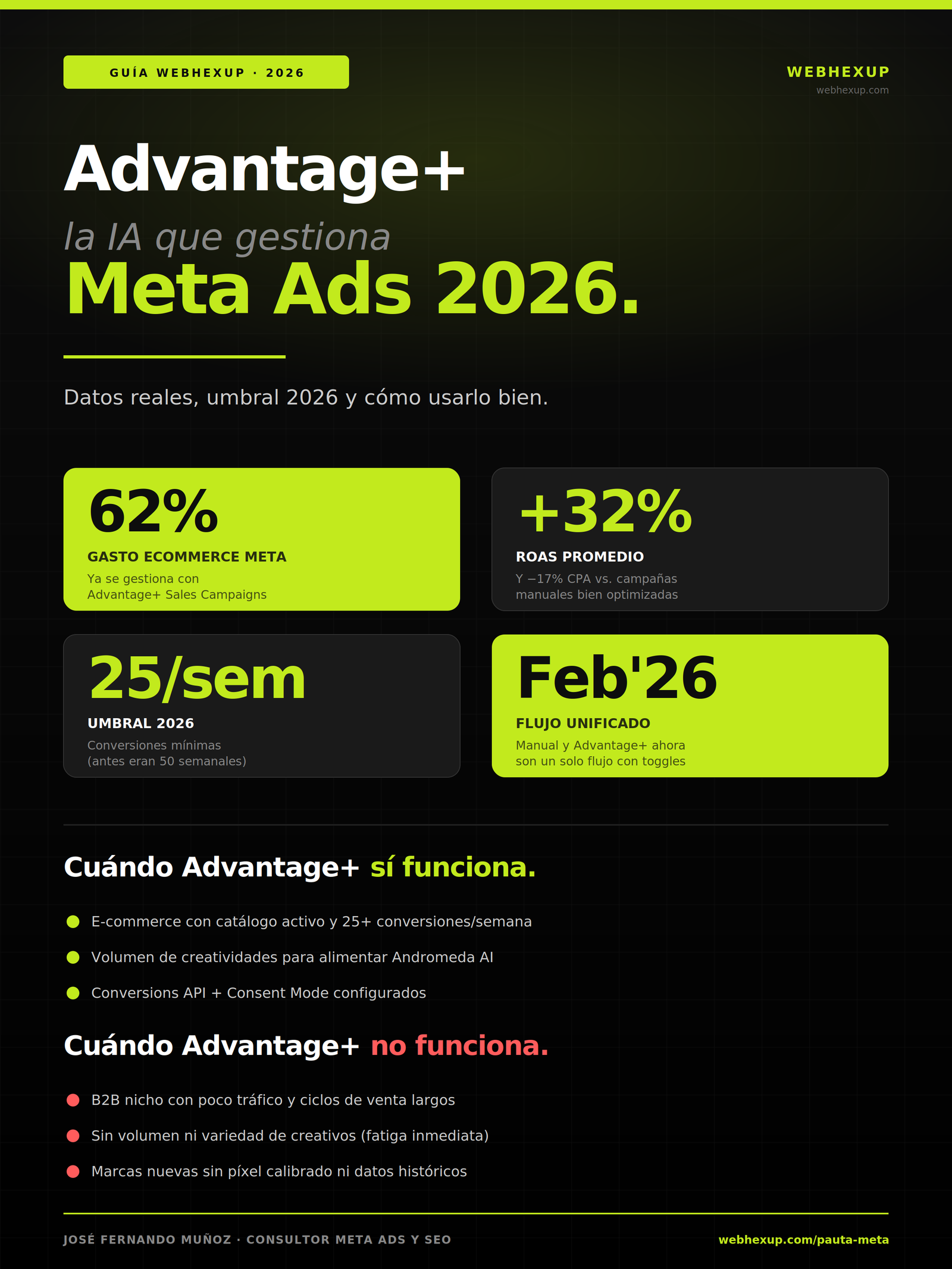 GUÍA WEBHEXUP · 2026

WEBHEXUP
webhexup.com

Advantage+
la IA que gestiona
Meta Ads 2026.

Datos reales, umbral 2026 y cómo usarlo bien.

62%
GASTO ECOMMERCE META
Ya se gestiona con Advantage+ Sales Campaigns

+32%
ROAS PROMEDIO
Y −17% CPA vs. campañas manuales bien optimizadas

25/sem
UMBRAL 2026
Conversiones mínimas (antes eran 50 semanales)

Feb'26
FLUJO UNIFICADO
Manual y Advantage+ ahora son un solo flujo con toggles

Cuándo Advantage+ sí funciona.

E-commerce con catálogo activo y 25+ conversiones/semana

Volumen de creatividades para alimentar Andromeda AI

Conversions API + Consent Mode configurados

Cuándo Advantage+ no funciona.

B2B nicho con poco tráfico y ciclos de venta largos

Sin volumen ni variedad de creativos (fatiga inmediata)

Marcas nuevas sin píxel calibrado ni datos históricos

JOSÉ FERNANDO MUÑOZ · CONSULTOR META ADS Y SEO
webhexup.com/pauta-meta